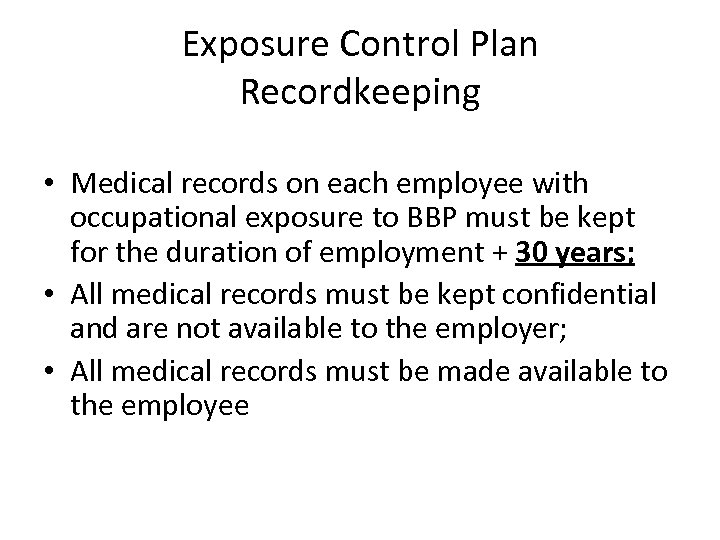 Exposure Control Plan
Recordkeeping

• Medical records on each employee with occupational exposure to BBP must be kept for the duration of employment + 30 years;
• All medical records must be kept confidential and are not available to the employer;
• All medical records must be made available to the employee